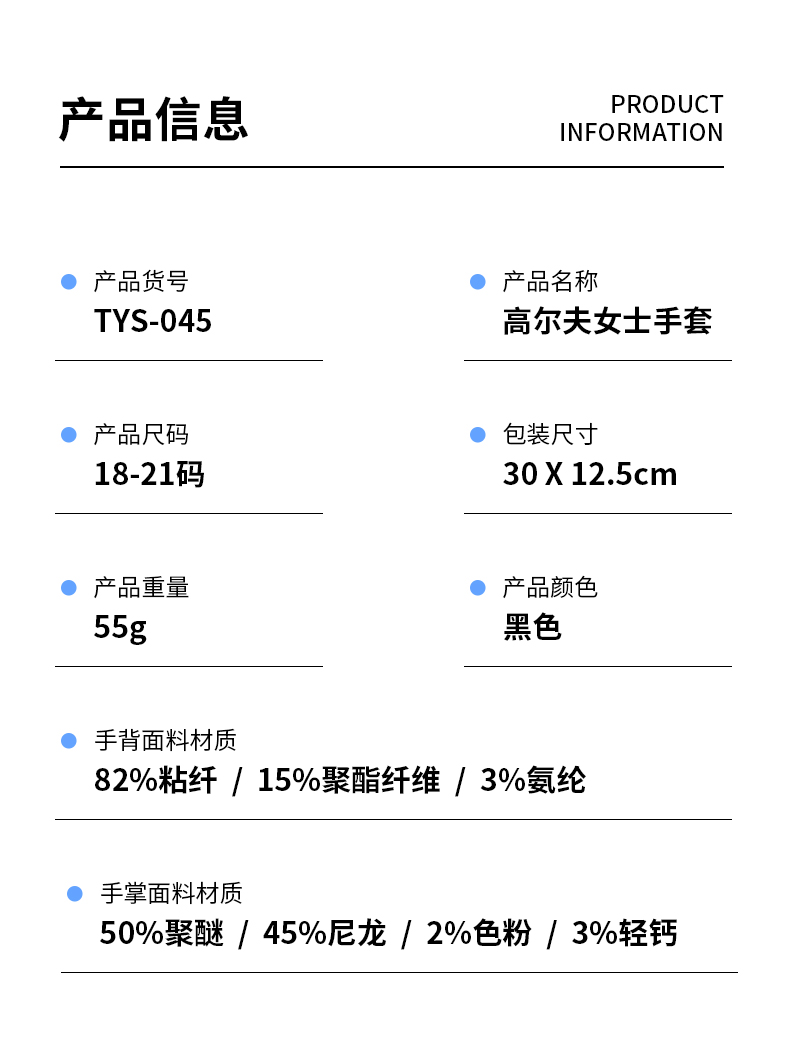 产品信息

PRODUCT INFORMATION

产品货号
TYS-045

产品名称
高尔夫女士手套

产品尺码
18-21码

包装尺寸
30 X 12.5cm

产品重量
55g

产品颜色
黑色

手背面料材质
82%粘纤 / 15%聚酯纤维 / 3%氨纶

手掌面料材质
50%聚醚 / 45%尼龙 / 2%色粉 / 3%轻钙